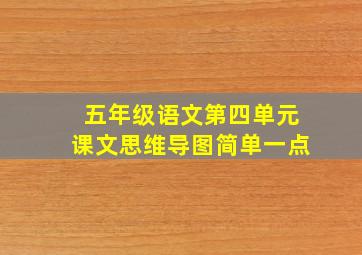 五年级语文第四单元
课文思维导图简单一点